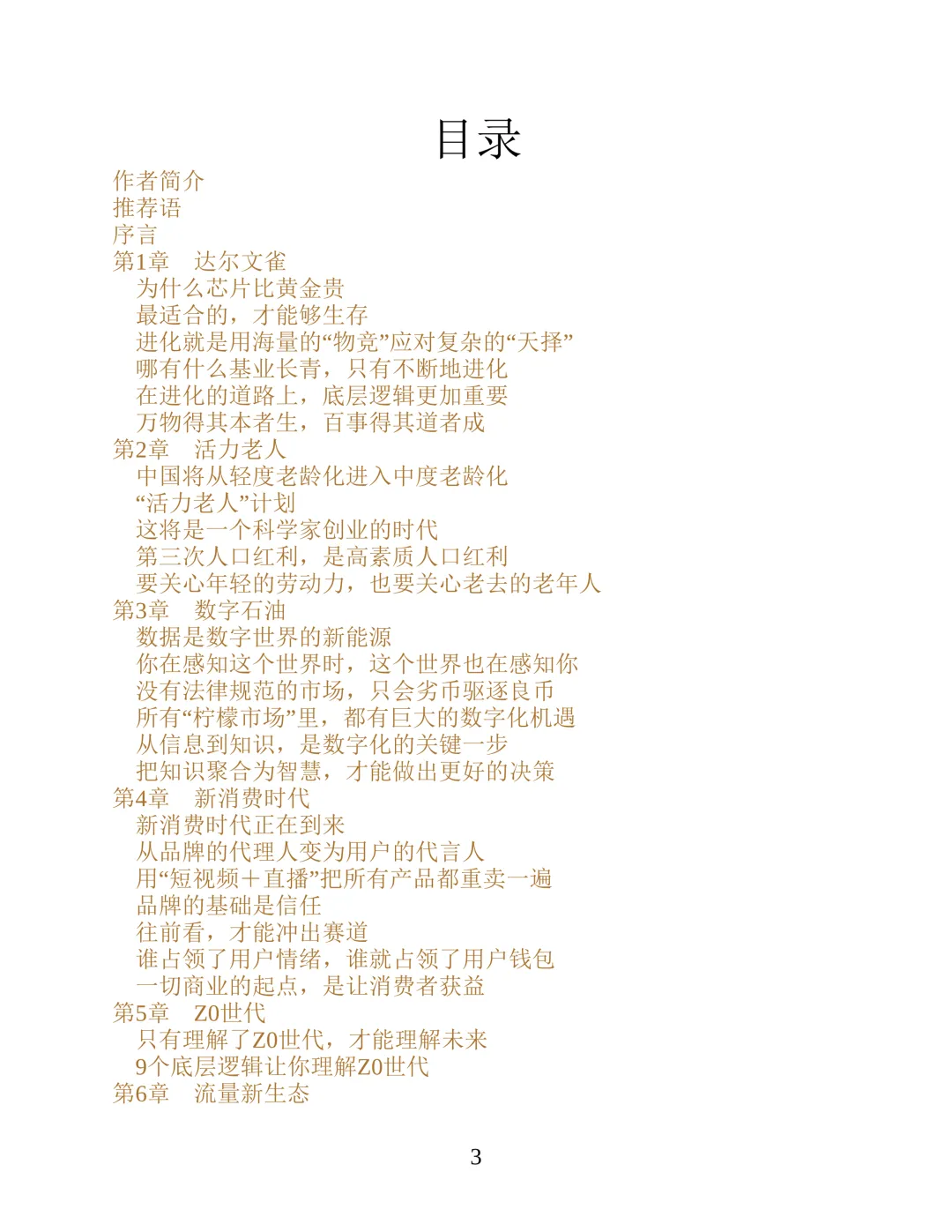 目录

作者简介
推荐语
序言
第1章　达尔文雀
为什么芯片比黄金贵
最适合的，才能够生存
进化就是用海量的“物竞”应对复杂的“天择”
哪有什么基业长青，只有不断地进化
在进化的道路上，底层逻辑更加重要
万物得其本者生，百事得其道者成
第2章　活力老人
中国将从轻度老龄化进入中度老龄化
“活力老人”计划
这将是一个科学家创业的时代
第三次人口红利，是高素质人口红利
要关心年轻的劳动力，也要关心老去的老年人
第3章　数字石油
数据是数字世界的新能源
你在感知这个世界时，这个世界也在感知你
没有法律规范的市场，只会劣币驱逐良币
所有“柠檬市场”里，都有巨大的数字化机遇
从信息到知识，是数字化的关键一步
把知识聚合为智慧，才能做出更好的决策
第4章　新消费时代
新消费时代正在到来
从品牌的代理人变为用户的代言人
用“短视频＋直播”把所有产品都重卖一遍
品牌的基础是信任
往前看，才能冲出赛道
谁占领了用户情绪，谁就占领了用户钱包
一切商业的起点，是让消费者获益
第5章　Z0世代
只有理解了Z0世代，才能理解未来
9个底层逻辑让你理解Z0世代
第6章　流量新生态

3